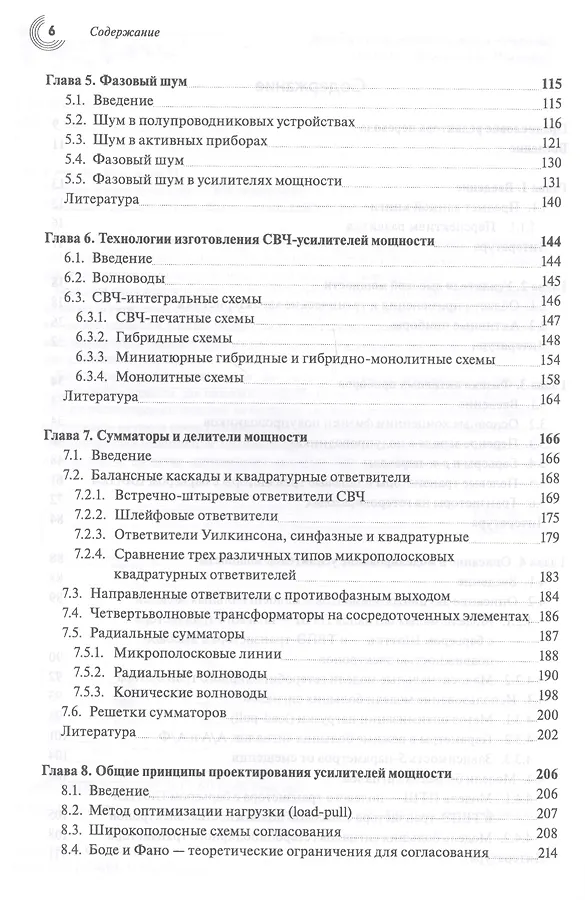 6 Содержание

Глава 5. Фазовый шум 115
5.1. Введение 115
5.2. Шум в полупроводниковых устройствах 116
5.3. Шум в активных приборах 121
5.4. Фазовый шум 130
5.5. Фазовый шум в усилителях мощности 131
Литература 140

Глава 6. Технологии изготовления СВЧ-усилителей мощности 144
6.1. Введение 144
6.2. Волноводы 145
6.3. СВЧ-интегральные схемы 146
6.3.1. СВЧ-печатные схемы 147
6.3.2. Гибридные схемы 148
6.3.3. Миниатюрные гибридные и гибридно-монолитные схемы 154
6.3.4. Монолитные схемы 158
Литература 164

Глава 7. Сумматоры и делители мощности 166
7.1. Введение 166
7.2. Балансные каскады и квадратурные ответвители 168
7.2.1. Встречно-штыревые ответвители СВЧ 169
7.2.2. Шлейфовые ответвители 175
7.2.3. Ответвители Уилкинсона, синфазные и квадратурные 179
7.2.4. Сравнение трех различных типов микрополосковых квадратурных ответвителей 183
7.3. Направленные ответвители с противофазным выходом 184
7.4. Четвертьволновые трансформаторы на сосредоточенных элементах 186
7.5. Радиальные сумматоры 187
7.5.1. Микрополосковые линии 188
7.5.2. Радиальные волноводы 190
7.5.3. Конические волноводы 198
7.6. Решетки сумматоров 200
Литература 202

Глава 8. Общие принципы проектирования усилителей мощности 206
8.1. Введение 206
8.2. Метод оптимизации нагрузки (load-pull) 207
8.3. Широкополосные схемы согласования 208
8.4. Боде и Фано — теоретические ограничения для согласования 214